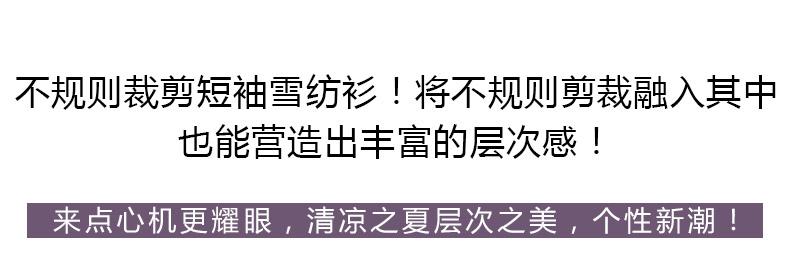 不规则裁剪短袖雪纺衫！将不规则剪裁融入其中也能营造出丰富的层次感！

来点心机更耀眼，清凉之夏层次之美，个性新潮！